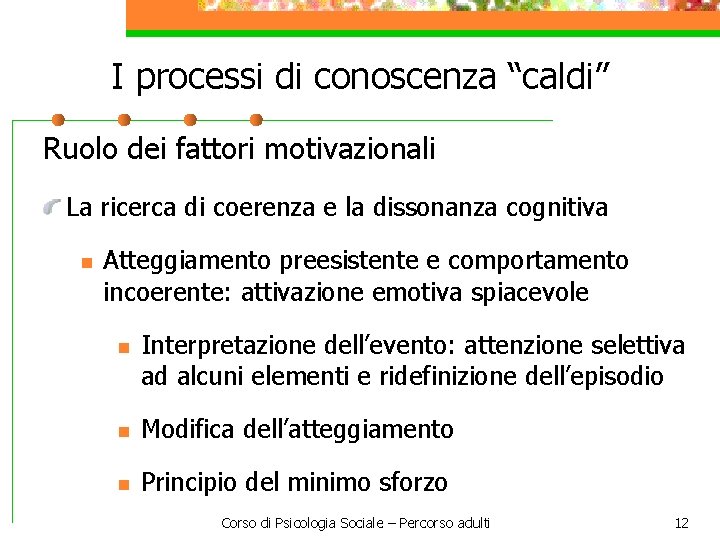 I processi di conoscenza “caldi”

Ruolo dei fattori motivazionali

La ricerca di coerenza e la dissonanza cognitiva

Atteggiamento preesistente e comportamento incoerente: attivazione emotiva spiacevole

Interpretazione dell’evento: attenzione selettiva ad alcuni elementi e ridefinizione dell’episodio

Modifica dell’atteggiamento

Principio del minimo sforzo

Corso di Psicologia Sociale – Percorso adulti

12